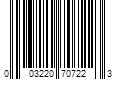 0 03220 70722 3